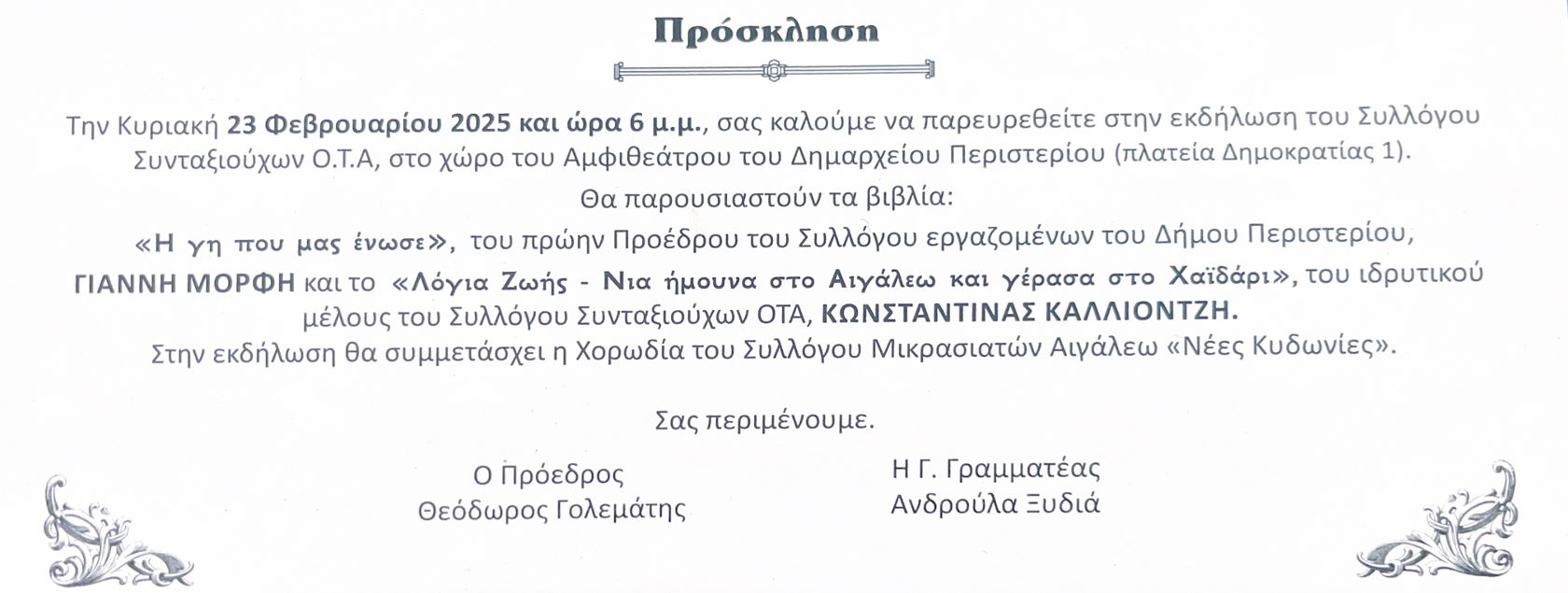 Πρόσκληση

Την Κυριακή 23 Φεβρουαρίου 2025 και ώρα 6 μ.μ., σας καλούμε να παρευρεθείτε στην εκδήλωση του Συλλόγου Συνταξιούχων Ο.Τ.Α, στο χώρο του Αμφιθεάτρου του Δημαρχείου Περιστερίου (πλατεία Δημοκρατίας 1).

Θα παρουσιαστούν τα βιβλία:

«Η γη που μας ένωσε», του πρώην Προέδρου του Συλλόγου εργαζομένων του Δήμου Περιστερίου, ΓΙΑΝΝΗ ΜΟΡΦΗ και το «Λόγια Ζωής - Νια ήμουνα στο Αιγάλεω και γέρασα στο Χαϊδάρι», του ιδρυτικού μέλους του Συλλόγου Συνταξιούχων ΟΤΑ, ΚΩΝΣΤΑΝΤΙΝΑΣ ΚΑΛΛΙΟΝΤΖΗ.

Στην εκδήλωση θα συμμετάσχει η Χορωδία του Συλλόγου Μικρασιατών Αιγάλεω «Νέες Κυδωνίες».

Σας περιμένουμε.

Ο Πρόεδρος
Θεόδωρος Γολεμάτης

Η Γ. Γραμματέας
Ανδρούλα Ξυδιά